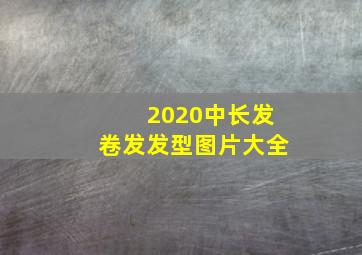 2020中长发
卷发发型图片大全